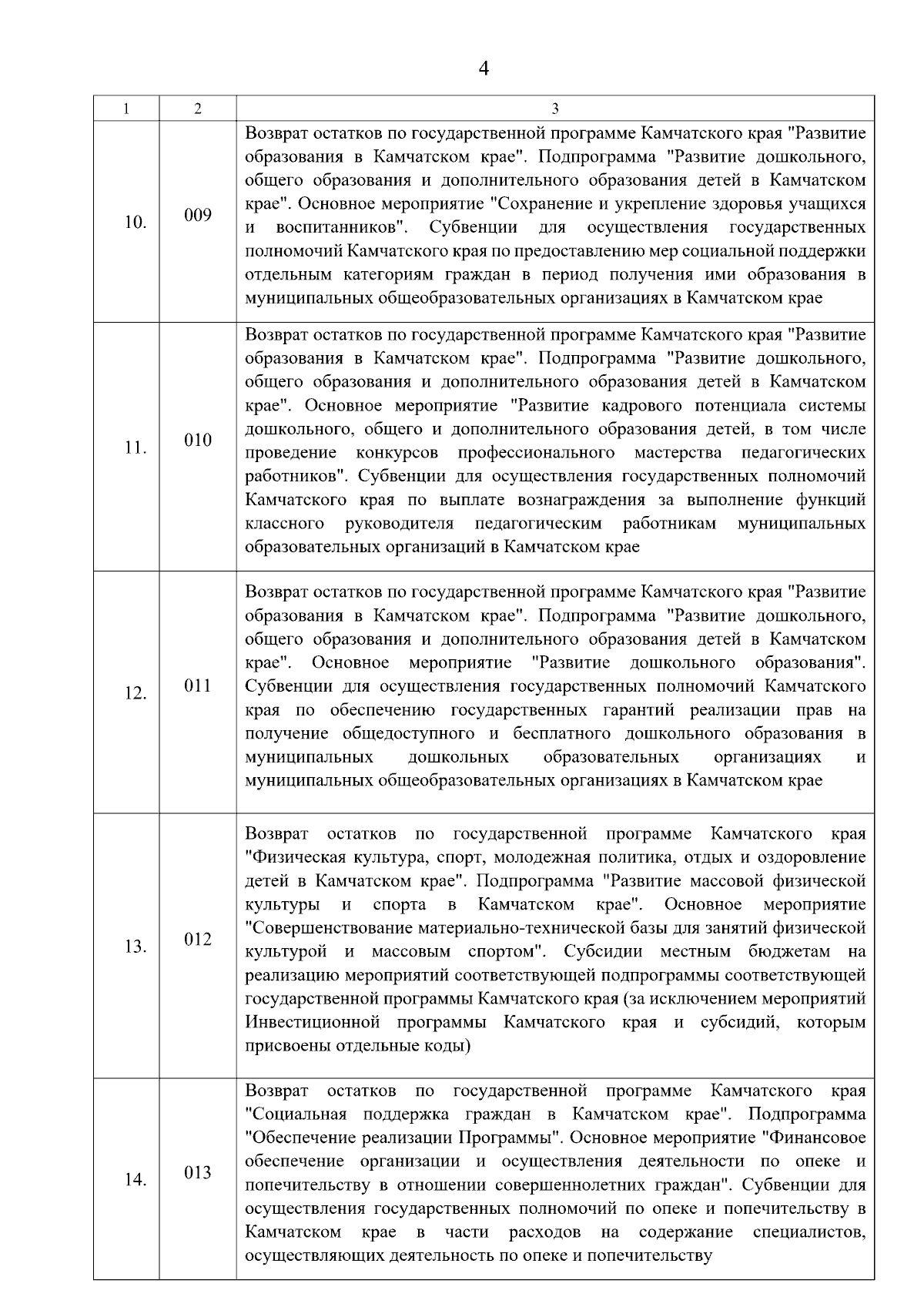 4

| 1 | 2 | 3 |
|---|---|---|
| 10. | 009 | Возврат остатков по государственной программе Камчатского края "Развитие образования в Камчатском крае". Подпрограмма "Развитие дошкольного, общего образования и дополнительного образования детей в Камчатском крае". Основное мероприятие "Сохранение и укрепление здоровья учащихся и воспитанников". Субвенции для осуществления государственных полномочий Камчатского края по предоставлению мер социальной поддержки отдельным категориям граждан в период получения ими образования в муниципальных общеобразовательных организациях в Камчатском крае |
| 11. | 010 | Возврат остатков по государственной программе Камчатского края "Развитие образования в Камчатском крае". Подпрограмма "Развитие дошкольного, общего образования и дополнительного образования детей в Камчатском крае". Основное мероприятие "Развитие кадрового потенциала системы дошкольного, общего и дополнительного образования детей, в том числе проведение конкурсов профессионального мастерства педагогических работников". Субвенции для осуществления государственных полномочий Камчатского края по выплате вознаграждения за выполнение функций классного руководителя педагогическим работникам муниципальных образовательных организаций в Камчатском крае |
| 12. | 011 | Возврат остатков по государственной программе Камчатского края "Развитие образования в Камчатском крае". Подпрограмма "Развитие дошкольного, общего образования и дополнительного образования детей в Камчатском крае". Основное мероприятие "Развитие дошкольного образования". Субвенции для осуществления государственных полномочий Камчатского края по обеспечению государственных гарантий реализации прав на получение общедоступного и бесплатного дошкольного образования в муниципальных дошкольных образовательных организациях и муниципальных общеобразовательных организациях в Камчатском крае |
| 13. | 012 | Возврат остатков по государственной программе Камчатского края "Физическая культура, спорт, молодежная политика, отдых и оздоровление детей в Камчатском крае". Подпрограмма "Развитие массовой физической культуры и спорта в Камчатском крае". Основное мероприятие "Совершенствование материально-технической базы для занятий физической культурой и массовым спортом". Субсидии местным бюджетам на реализацию мероприятий соответствующей подпрограммы соответствующей государственной программы Камчатского края (за исключением мероприятий Инвестиционной программы Камчатского края и субсидий, которым присвоены отдельные коды) |
| 14. | 013 | Возврат остатков по государственной программе Камчатского края "Социальная поддержка граждан в Камчатском крае". Подпрограмма "Обеспечение реализации Программы". Основное мероприятие "Финансовое обеспечение организации и осуществления деятельности по опеке и попечительству в отношении совершеннолетних граждан". Субвенции для осуществления государственных полномочий по опеке и попечительству в Камчатском крае в части расходов на содержание специалистов, осуществляющих деятельность по опеке и попечительству |